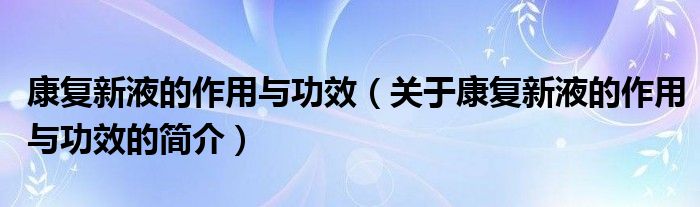 康复新液的作用与功效（关于康复新液的作用与功效的简介）